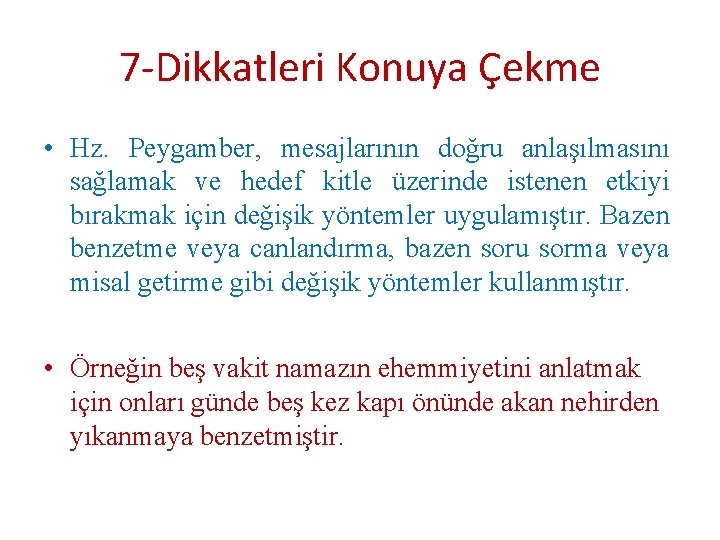 7-Dikkatleri Konuya Çekme

• Hz. Peygamber, mesajlarının doğru anlaşılmasını sağlamak ve hedef kitle üzerinde istenen etkiyi bırakmak için değişik yöntemler uygulamıştır. Bazen benzetme veya canlandırma, bazen soru sorma veya misal getirme gibi değişik yöntemler kullanmıştır.

• Örneğin beş vakit namazın ehemmiyetini anlatmak için onları günde beş kez kapı önünde akan nehirden yıkanmaya benzetmiştir.